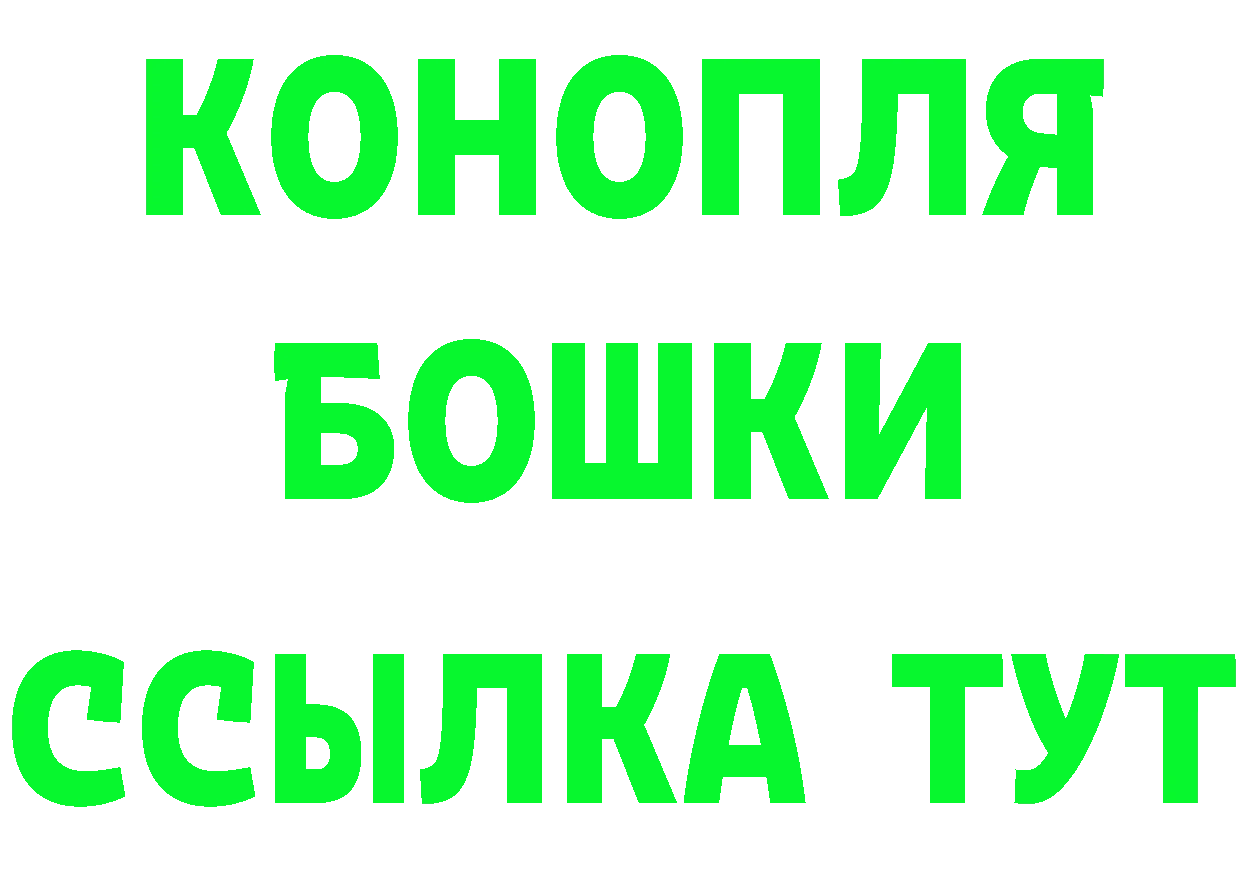 КОНОПЛЯ
БОШКИ
ССЫЛКА ТУТ